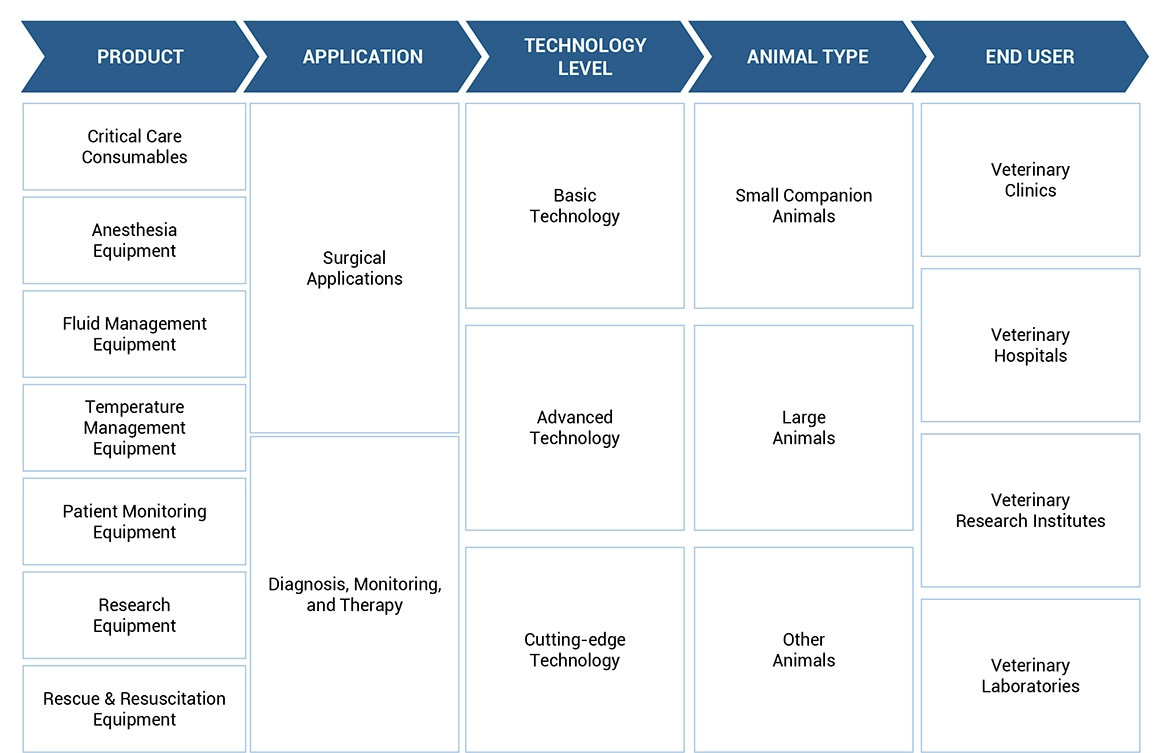 PRODUCT

Critical Care Consumables

Anesthesia Equipment

Fluid Management Equipment

Temperature Management Equipment

Patient Monitoring Equipment

Research Equipment

Rescue & Resuscitation Equipment

APPLICATION

Surgical Applications

Diagnosis, Monitoring, and Therapy

TECHNOLOGY LEVEL

Basic Technology

Advanced Technology

Cutting-edge Technology

ANIMAL TYPE

Small Companion Animals

Large Animals

Other Animals

END USER

Veterinary Clinics

Veterinary Hospitals

Veterinary Research Institutes

Veterinary Laboratories